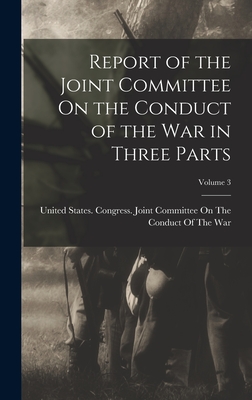 Report of the Joint Committee On the Conduct of the War in Three Parts

Volume 3

United States. Congress. Joint Committee On The Conduct Of The War